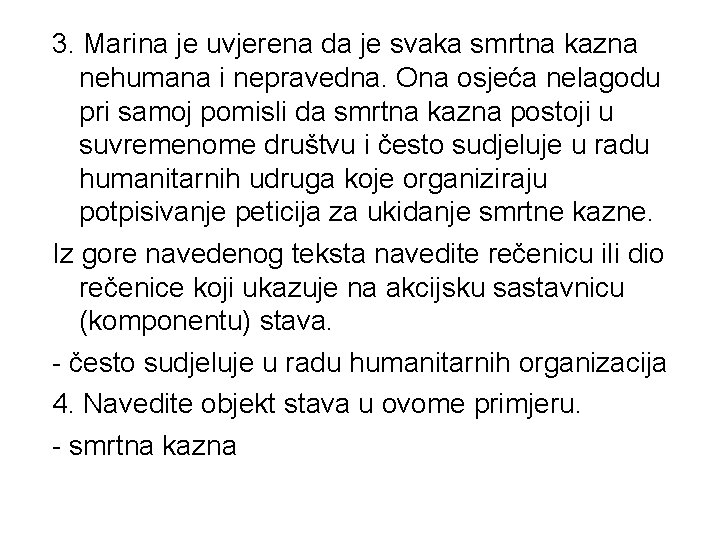 3. Marina je uvjerena da je svaka smrtna kazna nehumana i nepravedna. Ona osjeća nelagodu pri samoj pomisli da smrtna kazna postoji u suvremenome društvu i često sudjeluje u radu humanitarnih udruga koje organiziraju potpisivanje peticija za ukidanje smrtne kazne.

Iz gore navedenog teksta navedite rečenicu ili dio rečenice koji ukazuje na akcijsku sastavnicu (komponentu) stava.

- često sudjeluje u radu humanitarnih organizacija

4. Navedite objekt stava u ovome primjeru.

- smrtna kazna